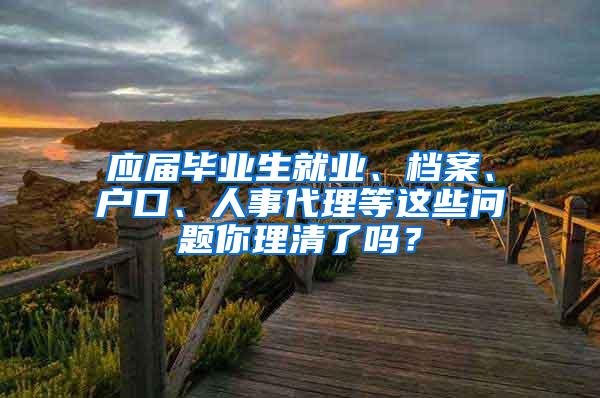 应届毕业生就业、档案、户口、人事代理等这些问题你理清了吗？